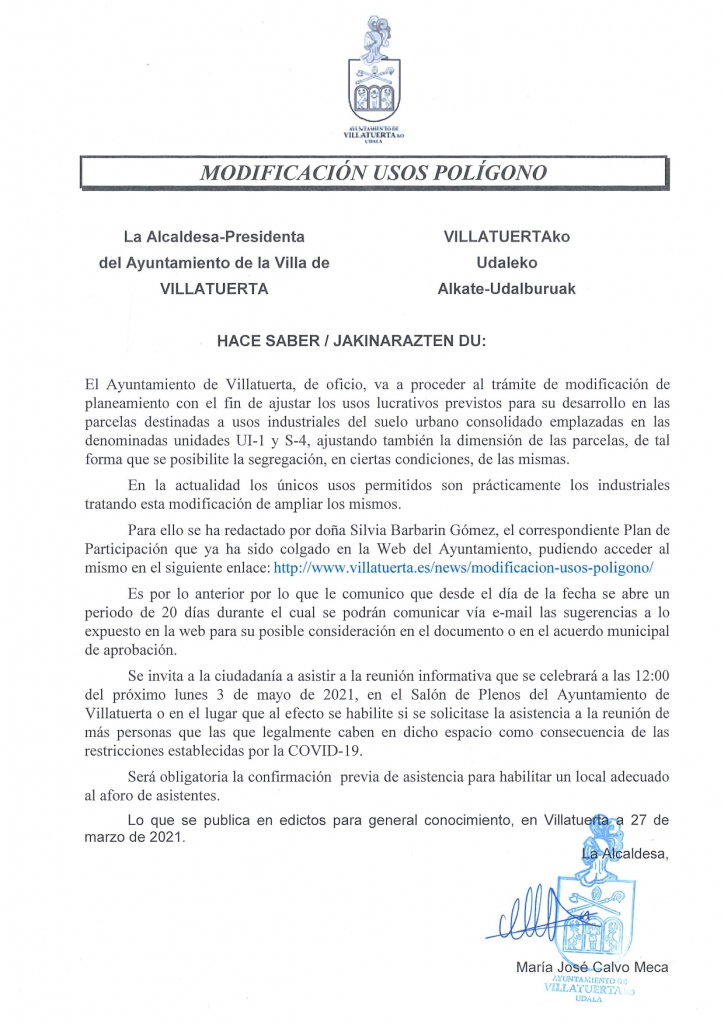 AYUNTAMIENTO DE
VILLATUERTAko
UDALA

MODIFICACIÓN USOS POLÍGONO

La Alcaldesa-Presidenta
del Ayuntamiento de la Villa de
VILLATUERTA

VILLATUERTAko
Udaleko
Alkate-Udalburuak

HACE SABER / JAKINARAZTEN DU:

El Ayuntamiento de Villatuerta, de oficio, va a proceder al trámite de modificación de planeamiento con el fin de ajustar los usos lucrativos previstos para su desarrollo en las parcelas destinadas a usos industriales del suelo urbano consolidado emplazadas en las denominadas unidades UI-1 y S-4, ajustando también la dimensión de las parcelas, de tal forma que se posibilite la segregación, en ciertas condiciones, de las mismas.

En la actualidad los únicos usos permitidos son prácticamente los industriales tratando esta modificación de ampliar los mismos.

Para ello se ha redactado por doña Silvia Barbarin Gómez, el correspondiente Plan de Participación que ya ha sido colgado en la Web del Ayuntamiento, pudiendo acceder al mismo en el siguiente enlace: http://www.villatuerta.es/news/modificacion-usos-poligono/

Es por lo anterior por lo que le comunico que desde el día de la fecha se abre un periodo de 20 días durante el cual se podrán comunicar vía e-mail las sugerencias a lo expuesto en la web para su posible consideración en el documento o en el acuerdo municipal de aprobación.

Se invita a la ciudadanía a asistir a la reunión informativa que se celebrará a las 12:00 del próximo lunes 3 de mayo de 2021, en el Salón de Plenos del Ayuntamiento de Villatuerta o en el lugar que al efecto se habilite si se solicitase la asistencia a la reunión de más personas que las que legalmente caben en dicho espacio como consecuencia de las restricciones establecidas por la COVID-19.

Será obligatoria la confirmación previa de asistencia para habilitar un local adecuado al aforo de asistentes.

Lo que se publica en edictos para general conocimiento, en Villatuerta a 27 de marzo de 2021.

La Alcaldesa,

María José Calvo Meca

AYUNTAMIENTO DE
VILLATUERTAko
UDALA